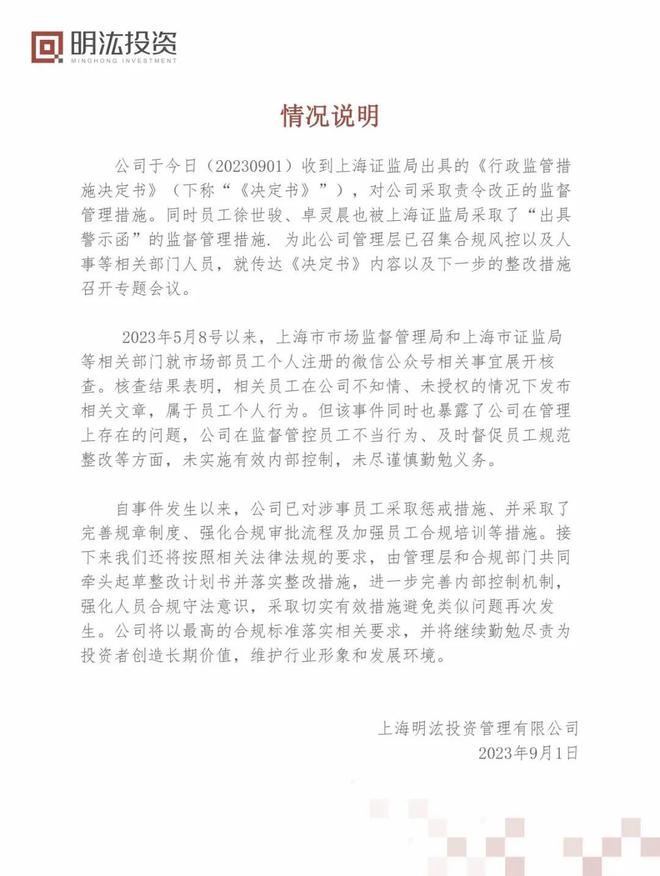 明汯投资
MINGHONG INVESTMENT

情况说明

公司于今日（20230901）收到上海证监局出具的《行政监管措施决定书》（下称“《决定书》”），对公司采取责令改正的监督管理措施。同时员工徐世骏、卓灵晨也被上海证监局采取了“出具警示函”的监督管理措施. 为此公司管理层已召集合规风控以及人事等相关部门人员，就传达《决定书》内容以及下一步的整改措施召开专题会议。

2023年5月8号以来，上海市市场监督管理局和上海市证监局等相关部门就市场部员工个人注册的微信公众号相关事宜展开核查。核查结果表明，相关员工在公司不知情、未授权的情况下发布相关文章，属于员工个人行为。但该事件同时也暴露了公司在管理上存在的问题，公司在监督管控员工不当行为、及时督促员工规范整改等方面，未实施有效内部控制，未尽谨慎勤勉义务。

自事件发生以来，公司已对涉事员工采取惩戒措施、并采取了完善规章制度、强化合规审批流程及加强员工合规培训等措施。接下来我们还将按照相关法律法规的要求，由管理层和合规部门共同牵头起草整改计划书并落实整改措施，进一步完善内部控制机制，强化人员合规守法意识，采取切实有效措施避免类似问题再次发生。公司将以最高的合规标准落实相关要求，并将继续勤勉尽责为投资者创造长期价值，维护行业形象和发展环境。

上海明汯投资管理有限公司
2023年9月1日